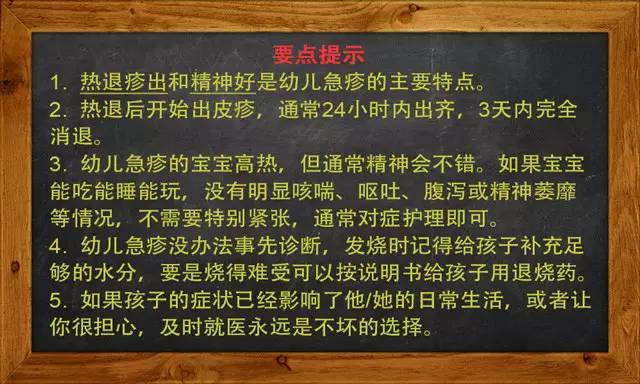 要点提示

1. 热退疹出和精神好是幼儿急疹的主要特点。

2. 热退后开始出皮疹，通常24小时内出齐，3天内完全消退。

3. 幼儿急疹的宝宝高热，但通常精神会不错。如果宝宝能吃能睡能玩，没有明显咳喘、呕吐、腹泻或精神萎靡等情况，不需要特别紧张，通常对症护理即可。

4. 幼儿急疹没办法事先诊断，发烧时记得给孩子补充足够的水分，要是烧得难受可以按说明书给孩子用退烧药。

5. 如果孩子的症状已经影响了他/她的日常生活，或者让你很担心，及时就医永远是不坏的选择。